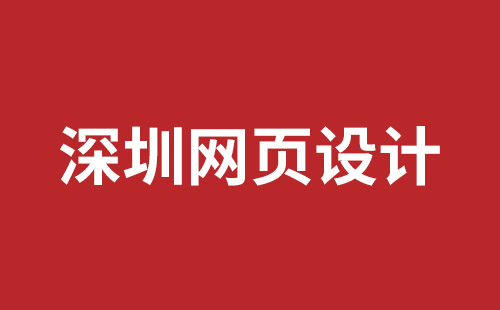 深圳网页设计